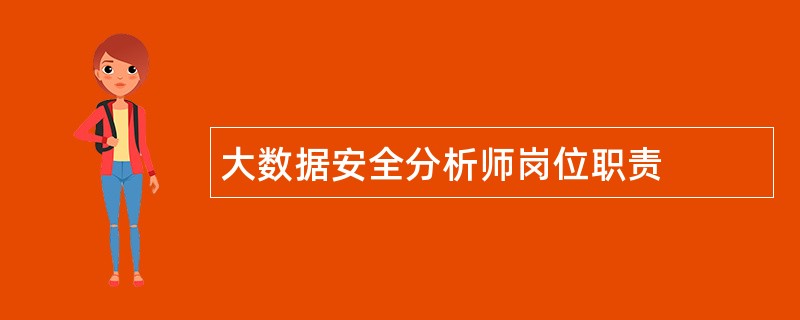 大数据安全分析师岗位职责